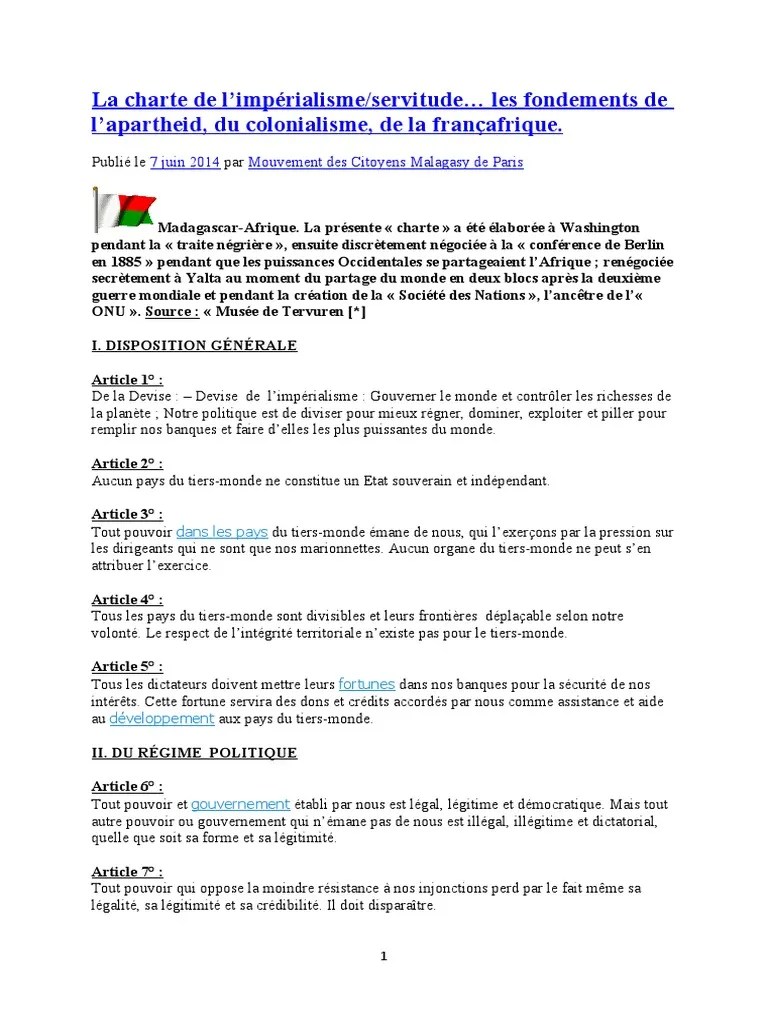 La charte de l'impérialisme/servitude… les fondements de l'apartheid, du colonialisme, de la françafrique.

Publié le 7 juin 2014 par Mouvement des Citoyens Malagasy de Paris

Madagascar-Afrique. La présente « charte » a été élaborée à Washington pendant la « traite négrière », ensuite discrètement négociée à la « conférence de Berlin en 1885 » pendant que les puissances Occidentales se partageaient l'Afrique ; renégociée secrètement à Yalta au moment du partage du monde en deux blocs après la deuxième guerre mondiale et pendant la création de la « Société des Nations », l'ancêtre de l'« ONU ». Source : « Musée de Tervuren [*]

I. DISPOSITION GÉNÉRALE

Article 1° :
De la Devise : – Devise de l'impérialisme : Gouverner le monde et contrôler les richesses de la planète ; Notre politique est de diviser pour mieux régner, dominer, exploiter et piller pour remplir nos banques et faire d'elles les plus puissantes du monde.

Article 2° :
Aucun pays du tiers-monde ne constitue un Etat souverain et indépendant.

Article 3° :
Tout pouvoir dans les pays du tiers-monde émane de nous, qui l'exerçons par la pression sur les dirigeants qui ne sont que nos marionnettes. Aucun organe du tiers-monde ne peut s'en attribuer l'exercice.

Article 4° :
Tous les pays du tiers-monde sont divisibles et leurs frontières déplaçable selon notre volonté. Le respect de l'intégrité territoriale n'existe pas pour le tiers-monde.

Article 5° :
Tous les dictateurs doivent mettre leurs fortunes dans nos banques pour la sécurité de nos intérêts. Cette fortune servira des dons et crédits accordés par nous comme assistance et aide au développement aux pays du tiers-monde.

II. DU RÉGIME POLITIQUE

Article 6° :
Tout pouvoir et gouvernement établi par nous est légal, légitime et démocratique. Mais tout autre pouvoir ou gouvernement qui n'émane pas de nous est illégal, illégitime et dictatorial, quelle que soit sa forme et sa légitimité.

Article 7° :
Tout pouvoir qui oppose la moindre résistance à nos injonctions perd par le fait même sa légalité, sa légitimité et sa crédibilité. Il doit disparaître.

1